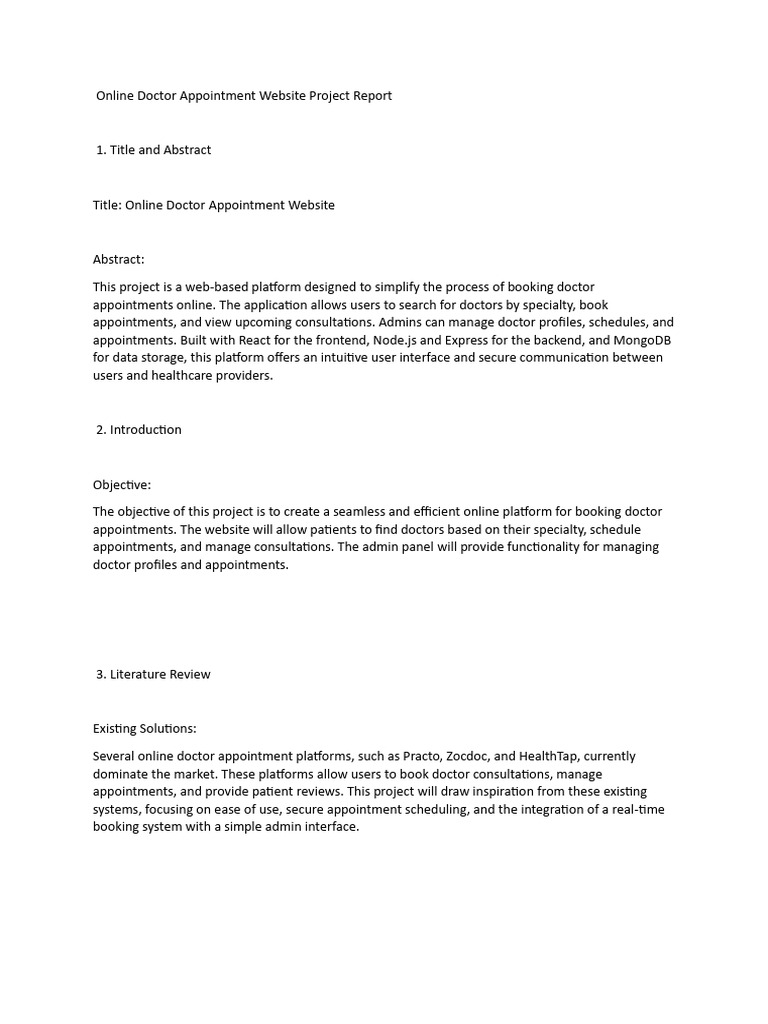 Online Doctor Appointment Website Project Report

1. Title and Abstract

Title: Online Doctor Appointment Website

Abstract:

This project is a web-based platform designed to simplify the process of booking doctor appointments online. The application allows users to search for doctors by specialty, book appointments, and view upcoming consultations. Admins can manage doctor profiles, schedules, and appointments. Built with React for the frontend, Node.js and Express for the backend, and MongoDB for data storage, this platform offers an intuitive user interface and secure communication between users and healthcare providers.

2. Introduction

Objective:

The objective of this project is to create a seamless and efficient online platform for booking doctor appointments. The website will allow patients to find doctors based on their specialty, schedule appointments, and manage consultations. The admin panel will provide functionality for managing doctor profiles and appointments.

3. Literature Review

Existing Solutions:

Several online doctor appointment platforms, such as Practo, Zocdoc, and HealthTap, currently dominate the market. These platforms allow users to book doctor consultations, manage appointments, and provide patient reviews. This project will draw inspiration from these existing systems, focusing on ease of use, secure appointment scheduling, and the integration of a real-time booking system with a simple admin interface.